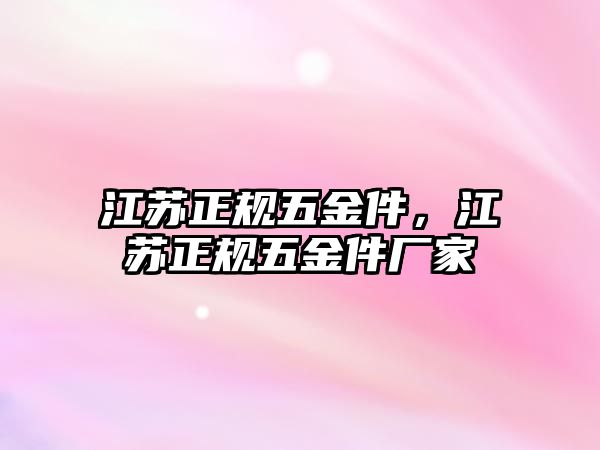 江苏正规五金件，江苏正规五金件厂家